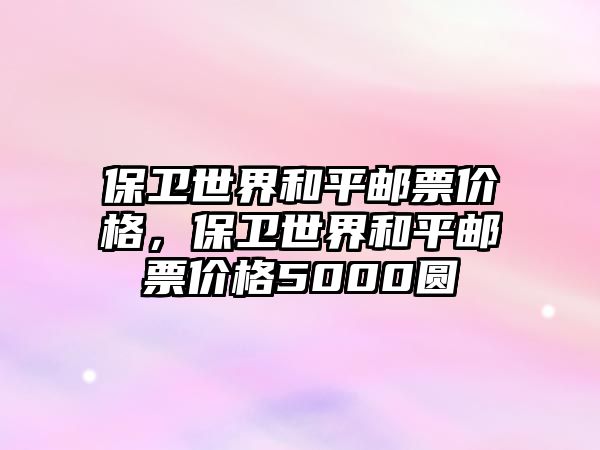 保卫世界和平邮票价格，保卫世界和平邮票价格5000圆